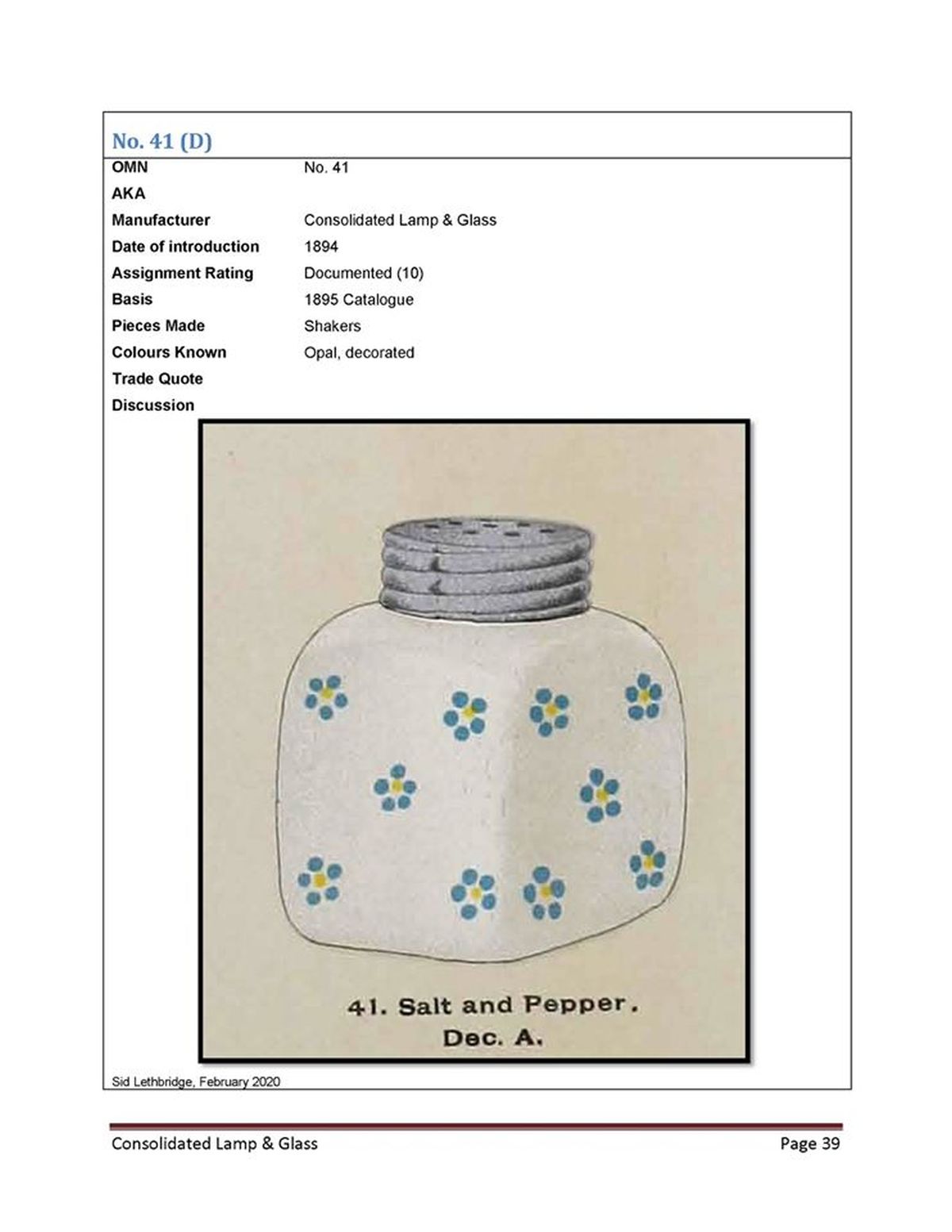 No. 41 (D)

| | |
|---|---|
| OMN | No. 41 |
| AKA | |
| Manufacturer | Consolidated Lamp & Glass |
| Date of introduction | 1894 |
| Assignment Rating | Documented (10) |
| Basis | 1895 Catalogue |
| Pieces Made | Shakers |
| Colours Known | Opal, decorated |
| Trade Quote | |
| Discussion | |

41. Salt and Pepper.
Dec. A.

Sid Lethbridge, February 2020

Consolidated Lamp & Glass

Page 39